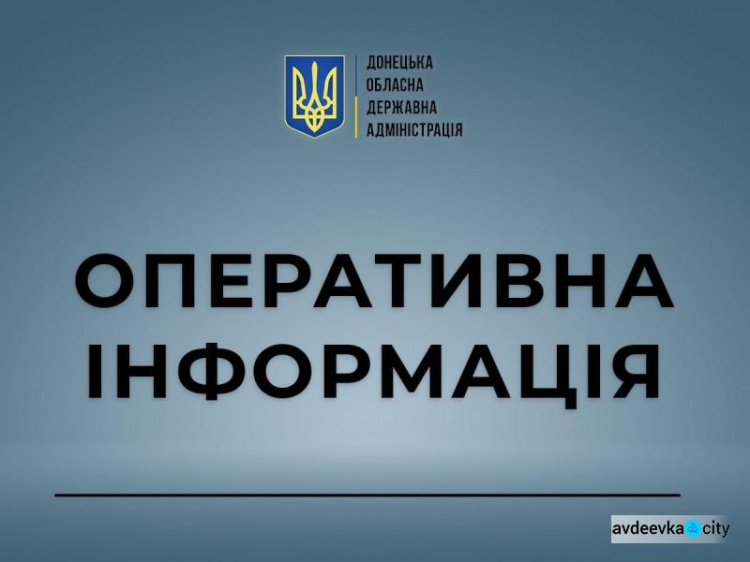 ДОНЕЦЬКА
ОБЛАСНА
ДЕРЖАВНА
АДМІНІСТРАЦІЯ

ОПЕРАТИВНА
ІНФОРМАЦІЯ

avdeevka city